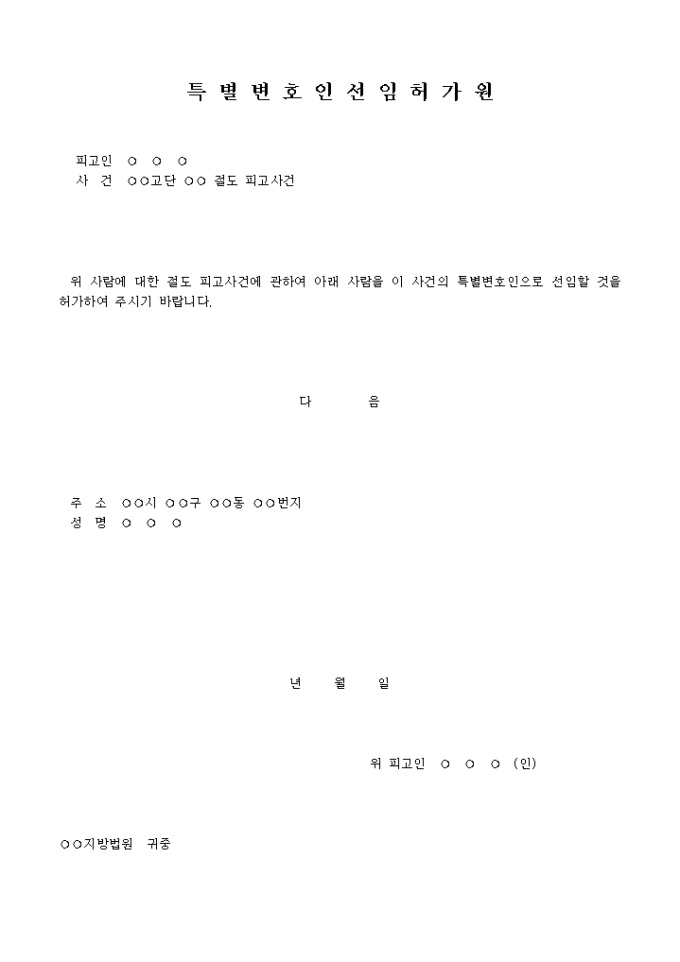 특 별 변 호 인 선 임 허 가 원

피고인 ○ ○ ○
사 건 ○○고단 ○○ 절도 피고사건

위 사람에 대한 절도 피고사건에 관하여 아래 사람을 이 사건의 특별변호인으로 선임할 것을 허가하여 주시기 바랍니다.

다 음

주 소 ○○시 ○○구 ○○동 ○○번지
성 명 ○ ○ ○

년 월 일

위 피고인 ○ ○ ○ (인)

○○지방법원 귀중